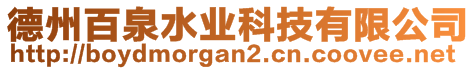 德州百泉水业科技有限公司
http://boydmorgan2.cn.coovee.net